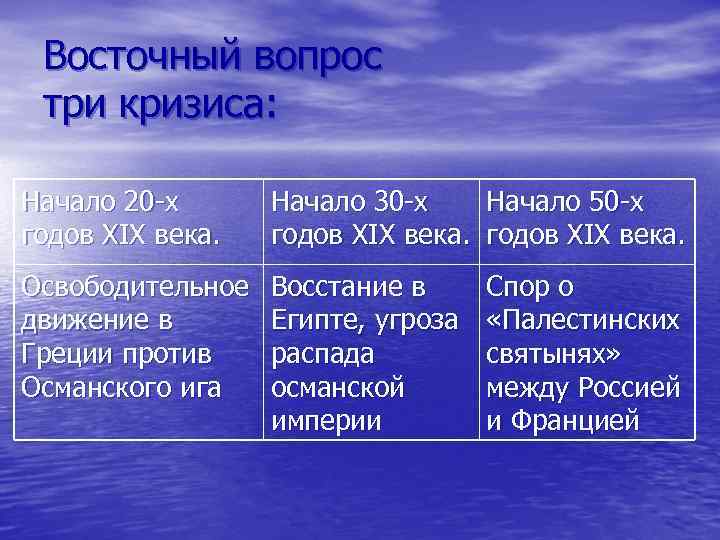 Восточный вопрос три кризиса:

| Начало 20-х годов XIX века. | Начало 30-х годов XIX века. | Начало 50-х годов XIX века. |
|---|---|---|
| Освободительное движение в Греции против Османского ига | Восстание в Египте, угроза распада османской империи | Спор о «Палестинских святынях» между Россией и Францией |